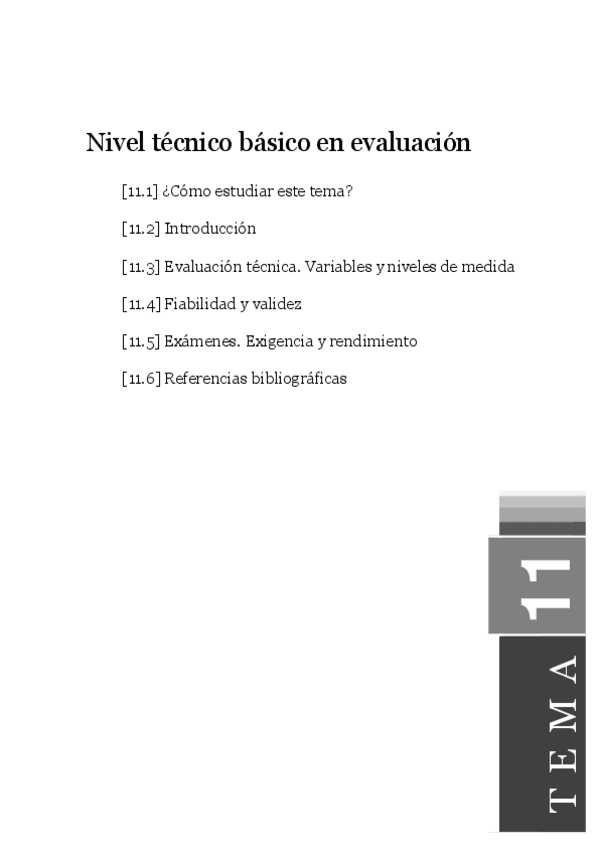 Nivel técnico básico en evaluación

[11.1] ¿Cómo estudiar este tema?

[11.2] Introducción

[11.3] Evaluación técnica. Variables y niveles de medida

[11.4] Fiabilidad y validez

[11.5] Exámenes. Exigencia y rendimiento

[11.6] Referencias bibliográficas

11

TEMA